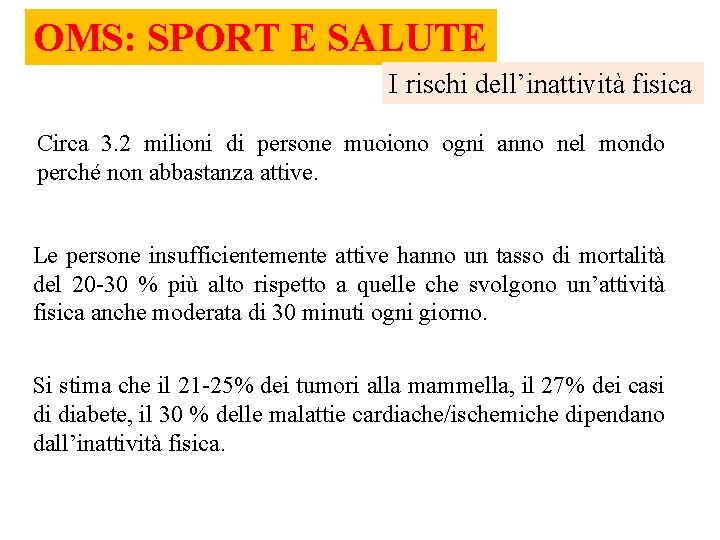 OMS: SPORT E SALUTE

I rischi dell’inattività fisica

Circa 3.2 milioni di persone muoiono ogni anno nel mondo perché non abbastanza attive.

Le persone insufficientemente attive hanno un tasso di mortalità del 20-30 % più alto rispetto a quelle che svolgono un’attività fisica anche moderata di 30 minuti ogni giorno.

Si stima che il 21-25% dei tumori alla mammella, il 27% dei casi di diabete, il 30 % delle malattie cardiache/ischemiche dipendano dall’inattività fisica.